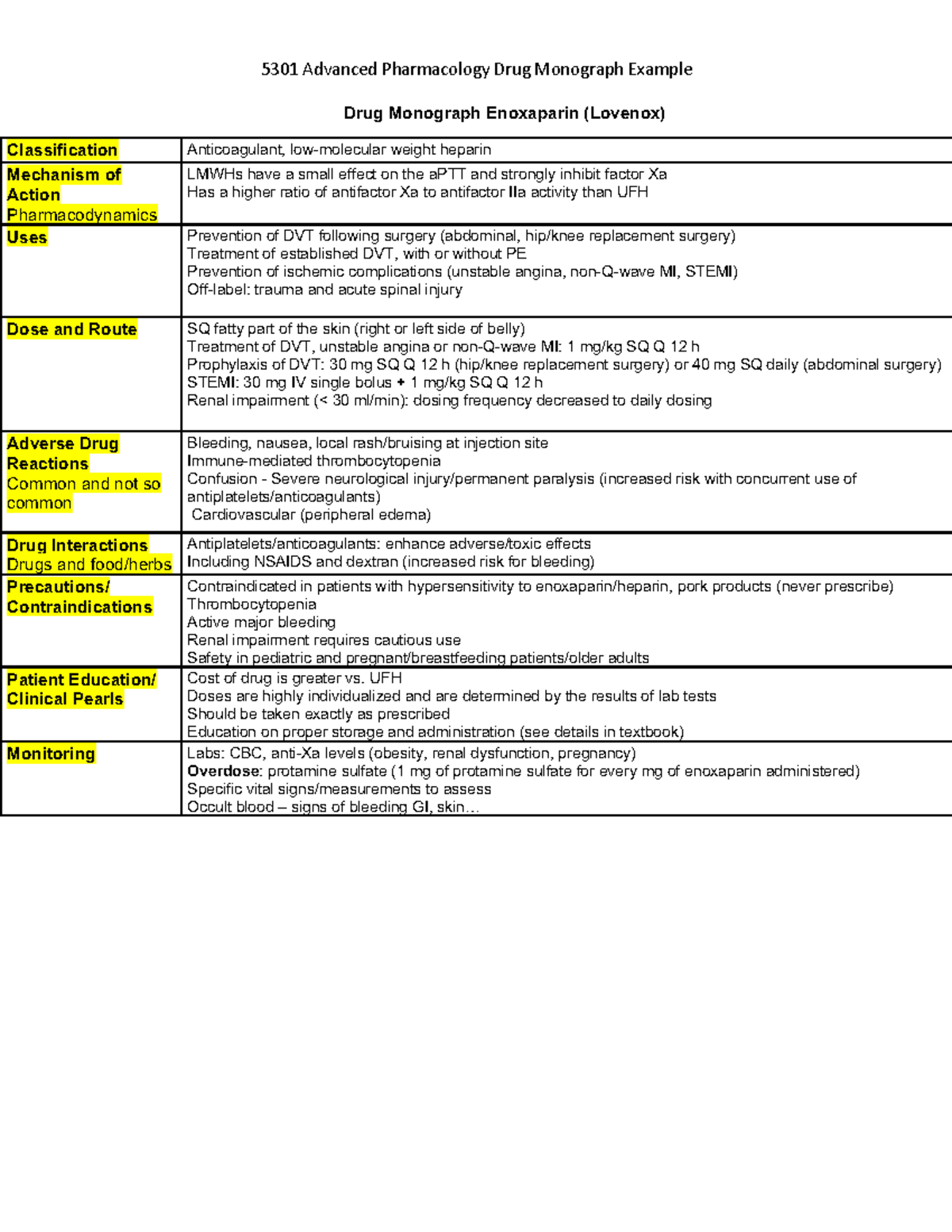 5301 Advanced Pharmacology Drug Monograph Example

Drug Monograph Enoxaparin (Lovenox)

| Classification | Anticoagulant, low-molecular weight heparin |
|---|---|
| Mechanism of Action Pharmacodynamics | LMWHs have a small effect on the aPTT and strongly inhibit factor Xa Has a higher ratio of antifactor Xa to antifactor IIa activity than UFH |
| Uses | Prevention of DVT following surgery (abdominal, hip/knee replacement surgery) Treatment of established DVT, with or without PE Prevention of ischemic complications (unstable angina, non-Q-wave MI, STEMI) Off-label: trauma and acute spinal injury |
| Dose and Route | SQ fatty part of the skin (right or left side of belly) Treatment of DVT, unstable angina or non-Q-wave MI: 1 mg/kg SQ Q 12 h Prophylaxis of DVT: 30 mg SQ Q 12 h (hip/knee replacement surgery) or 40 mg SQ daily (abdominal surgery) STEMI: 30 mg IV single bolus + 1 mg/kg SQ Q 12 h Renal impairment (< 30 ml/min): dosing frequency decreased to daily dosing |
| Adverse Drug Reactions Common and not so common | Bleeding, nausea, local rash/bruising at injection site Immune-mediated thrombocytopenia Confusion - Severe neurological injury/permanent paralysis (increased risk with concurrent use of antiplatelets/anticoagulants) Cardiovascular (peripheral edema) |
| Drug Interactions Drugs and food/herbs | Antiplatelets/anticoagulants: enhance adverse/toxic effects Including NSAIDS and dextran (increased risk for bleeding) |
| Precautions/ Contraindications | Contraindicated in patients with hypersensitivity to enoxaparin/heparin, pork products (never prescribe) Thrombocytopenia Active major bleeding Renal impairment requires cautious use Safety in pediatric and pregnant/breastfeeding patients/older adults |
| Patient Education/ Clinical Pearls | Cost of drug is greater vs. UFH Doses are highly individualized and are determined by the results of lab tests Should be taken exactly as prescribed Education on proper storage and administration (see details in textbook) |
| Monitoring | Labs: CBC, anti-Xa levels (obesity, renal dysfunction, pregnancy) Overdose: protamine sulfate (1 mg of protamine sulfate for every mg of enoxaparin administered) Specific vital signs/measurements to assess Occult blood – signs of bleeding GI, skin… |